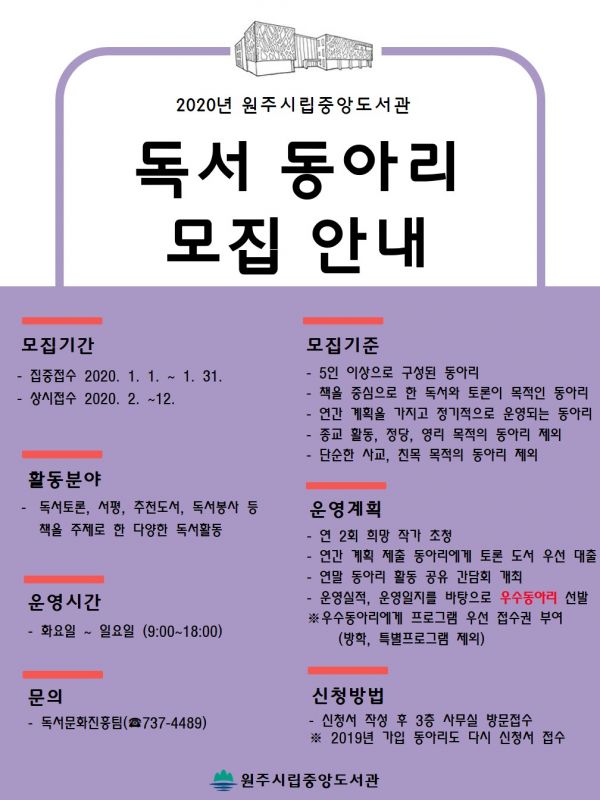 2020년 원주시립중앙도서관

독서 동아리 모집 안내

모집기간

- 집중접수 2020. 1. 1. ~ 1. 31.
- 상시접수 2020. 2. ~12.

활동분야

- 독서토론, 서평, 추천도서, 독서봉사 등 책을 주제로 한 다양한 독서활동

운영시간

- 화요일 ~ 일요일 (9:00~18:00)

문의

- 독서문화진흥팀(☎737-4489)

모집기준

- 5인 이상으로 구성된 동아리
- 책을 중심으로 한 독서와 토론이 목적인 동아리
- 연간 계획을 가지고 정기적으로 운영되는 동아리
- 종교 활동, 정당, 영리 목적의 동아리 제외
- 단순한 사교, 친목 목적의 동아리 제외

운영계획

- 연 2회 희망 작가 초청
- 연간 계획 제출 동아리에게 토론 도서 우선 대출
- 연말 동아리 활동 공유 간담회 개최
- 운영실적, 운영일지를 바탕으로 우수동아리 선발
※우수동아리에게 프로그램 우선 접수권 부여 (방학, 특별프로그램 제외)

신청방법

- 신청서 작성 후 3층 사무실 방문접수
※ 2019년 가입 동아리도 다시 신청서 접수

원주시립중앙도서관